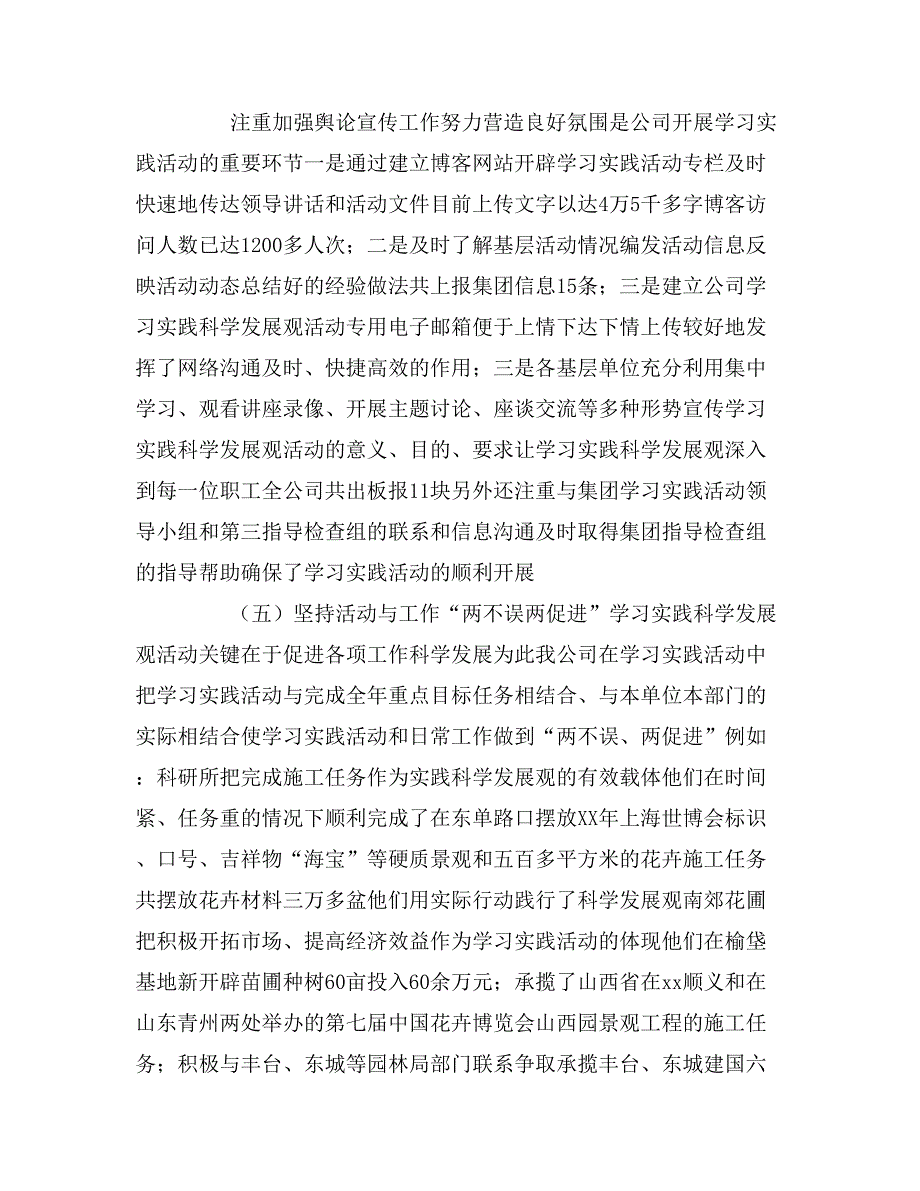 注重加强舆论宣传工作努力营造良好氛围是公司开展学习实践活动的重要环节一是通过建立博客网站开辟学习实践活动专栏及时快速地传达领导讲话和活动文件目前上传文字以达4万5千多字博客访问人数已达1200多人次；二是及时了解基层活动情况编发活动信息反映活动动态总结好的经验做法共上报集团信息15条；三是建立公司学习实践科学发展观活动专用电子邮箱便于上情下达下情上传较好地发挥了网络沟通及时、快捷高效的作用；三是各基层单位充分利用集中学习、观看讲座录像、开展主题讨论、座谈交流等多种形势宣传学习实践科学发展观活动的意义、目的、要求让学习实践科学发展观深入到每一位职工全公司共出板报11块另外还注重与集团学习实践活动领导小组和第三指导检查组的联系和信息沟通及时取得集团指导检查组的指导帮助确保了学习实践活动的顺利开展

（五）坚持活动与工作“两不误两促进”学习实践科学发展观活动关键在于促进各项工作科学发展为此我公司在学习实践活动中把学习实践活动与完成全年重点目标任务相结合、与本单位本部门的实际相结合使学习实践活动和日常工作做到“两不误、两促进”例如：科研所把完成施工任务作为实践科学发展观的有效载体他们在时间紧、任务重的情况下顺利完成了在东单路口摆放XX年上海世博会标识、口号、吉祥物“海宝”等硬质景观和五百多平方米的花卉施工任务共摆放花卉材料三万多盆他们用实际行动践行了科学发展观南郊花圃把积极开拓市场、提高经济效益作为学习实践活动的体现他们在榆垡基地新开辟苗圃种树60亩投入60余万元；承揽了山西省在xx顺义和在山东青州两处举办的第七届中国花卉博览会山西园景观工程的施工任务；积极与丰台、东城等园林局部门联系争取承揽丰台、东城建国六